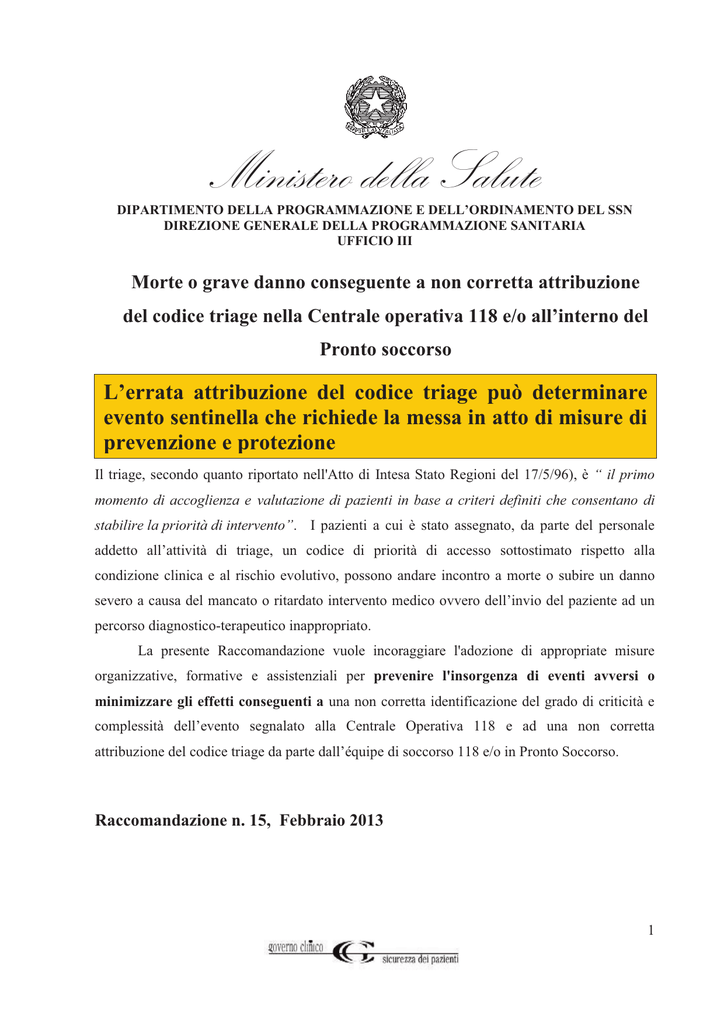 Ministero della Salute

DIPARTIMENTO DELLA PROGRAMMAZIONE E DELL'ORDINAMENTO DEL SSN
DIREZIONE GENERALE DELLA PROGRAMMAZIONE SANITARIA
UFFICIO III

Morte o grave danno conseguente a non corretta attribuzione del codice triage nella Centrale operativa 118 e/o all'interno del Pronto soccorso

L'errata attribuzione del codice triage può determinare evento sentinella che richiede la messa in atto di misure di prevenzione e protezione

Il triage, secondo quanto riportato nell'Atto di Intesa Stato Regioni del 17/5/96), è " il primo momento di accoglienza e valutazione di pazienti in base a criteri definiti che consentano di stabilire la priorità di intervento". I pazienti a cui è stato assegnato, da parte del personale addetto all'attività di triage, un codice di priorità di accesso sottostimato rispetto alla condizione clinica e al rischio evolutivo, possono andare incontro a morte o subire un danno severo a causa del mancato o ritardato intervento medico ovvero dell'invio del paziente ad un percorso diagnostico-terapeutico inappropriato.

La presente Raccomandazione vuole incoraggiare l'adozione di appropriate misure organizzative, formative e assistenziali per prevenire l'insorgenza di eventi avversi o minimizzare gli effetti conseguenti a una non corretta identificazione del grado di criticità e complessità dell'evento segnalato alla Centrale Operativa 118 e ad una non corretta attribuzione del codice triage da parte dall'équipe di soccorso 118 e/o in Pronto Soccorso.

Raccomandazione n. 15, Febbraio 2013

1

governo clinico sicurezza dei pazienti